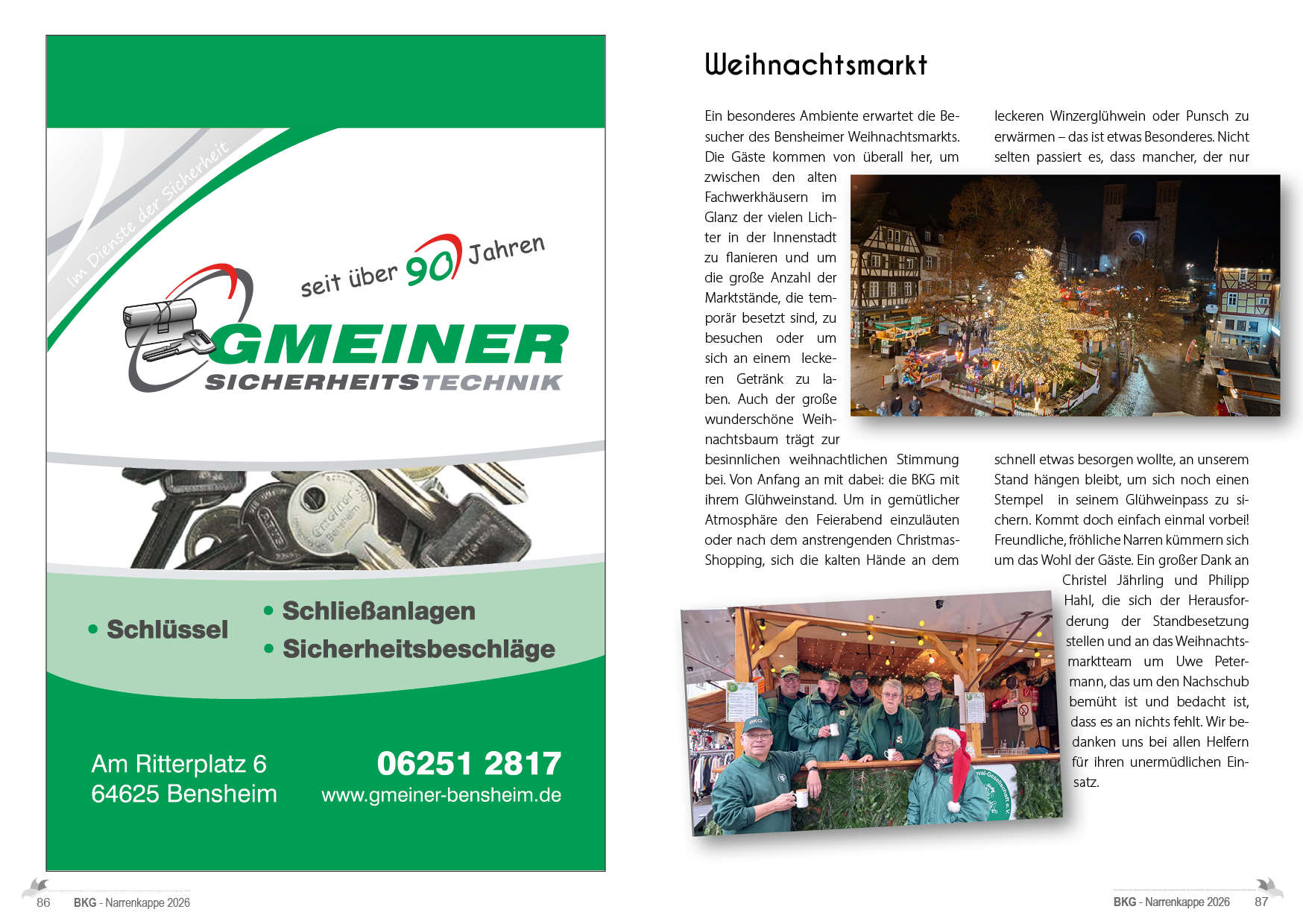 Im Dienste der Sicherheit

seit über 90 Jahren

GMEINER
SICHERHEITSTECHNIK

• Schlüssel
• Schließanlagen
• Sicherheitsbeschläge

Am Ritterplatz 6
64625 Bensheim

06251 2817
www.gmeiner-bensheim.de

86 BKG - Narrenkappe 2026

Weihnachtsmarkt

Ein besonderes Ambiente erwartet die Besucher des Bensheimer Weihnachtsmarkts. Die Gäste kommen von überall her, um zwischen den alten Fachwerkhäusern im Glanz der vielen Lichter in der Innenstadt zu flanieren und um die große Anzahl der Marktstände, die temporär besetzt sind, zu besuchen oder um sich an einem leckeren Getränk zu laben. Auch der große wunderschöne Weihnachtsbaum trägt zur besinnlichen weihnachtlichen Stimmung bei. Von Anfang an mit dabei: die BKG mit ihrem Glühweinstand. Um in gemütlicher Atmosphäre den Feierabend einzuläuten oder nach dem anstrengenden Christmas-Shopping, sich die kalten Hände an dem leckeren Winzerglühwein oder Punsch zu erwärmen – das ist etwas Besonderes. Nicht selten passiert es, dass mancher, der nur schnell etwas besorgen wollte, an unserem Stand hängen bleibt, um sich noch einen Stempel in seinem Glühweinpass zu sichern. Kommt doch einfach einmal vorbei! Freundliche, fröhliche Narren kümmern sich um das Wohl der Gäste. Ein großer Dank an Christel Jährling und Philipp Hahl, die sich der Herausforderung der Standbesetzung stellen und an das Weihnachtsmarktteam um Uwe Petermann, das um den Nachschub bemüht ist und bedacht ist, dass es an nichts fehlt. Wir bedanken uns bei allen Helfern für ihren unermüdlichen Einsatz.

BKG - Narrenkappe 2026 87